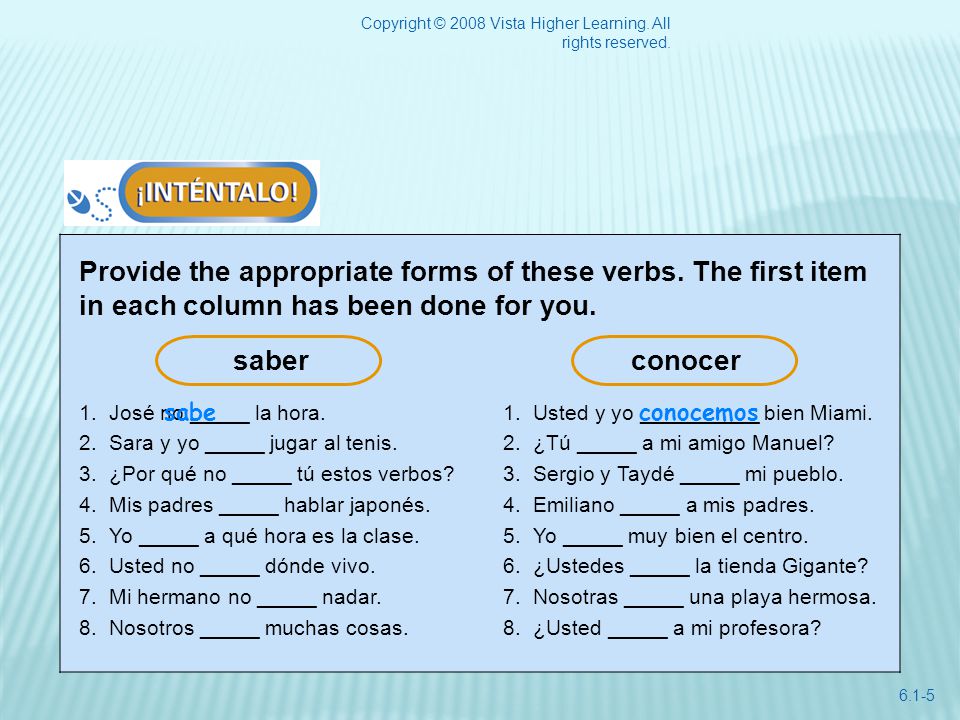 Copyright © 2008 Vista Higher Learning. All rights reserved.

¡INTÉNTALO!

Provide the appropriate forms of these verbs. The first item in each column has been done for you.

saber

1. José no sabe la hora.
2. Sara y yo _____ jugar al tenis.
3. ¿Por qué no _____ tú estos verbos?
4. Mis padres _____ hablar japonés.
5. Yo _____ a qué hora es la clase.
6. Usted no _____ dónde vivo.
7. Mi hermano no _____ nadar.
8. Nosotros _____ muchas cosas.

conocer

1. Usted y yo conocemos bien Miami.
2. ¿Tú _____ a mi amigo Manuel?
3. Sergio y Taydé _____ mi pueblo.
4. Emiliano _____ a mis padres.
5. Yo _____ muy bien el centro.
6. ¿Ustedes _____ la tienda Gigante?
7. Nosotras _____ una playa hermosa.
8. ¿Usted _____ a mi profesora?

6.1-5